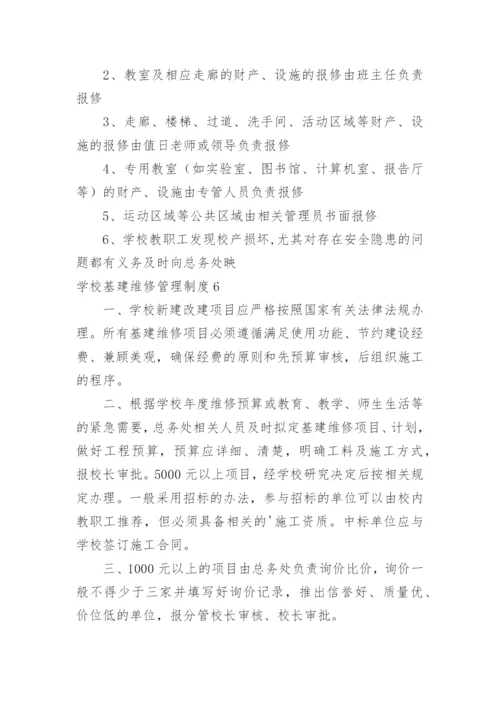 2、教室及相应走廊的财产、设施的报修由班主任负责报修

3、走廊、楼梯、过道、洗手间、活动区域等财产、设施的报修由值日老师或领导负责报修

4、专用教室（如实验室、图书馆、计算机室、报告厅等）的财产、设施由专管人员负责报修

5、运动区域等公共区域由相关管理员书面报修

6、学校教职工发现校产损坏，尤其对存在安全隐患的问题都有义务及时向总务处映

学校基建维修管理制度6

一、学校新建改建项目应严格按照国家有关法律法规办理。所有基建维修项目必须遵循满足使用功能、节约建设经费、兼顾美观，确保经费的原则和先预算审核，后组织施工的程序。

二、根据学校年度维修预算或教育、教学、师生生活等的紧急需要，总务处相关人员及时拟定基建维修项目、计划，做好工程预算，预算应详细、清楚，明确工料及施工方式，报校长审批。5000元以上项目，经学校研究决定后按相关规定办理。一般采用招标的办法，参与招标的单位可以由校内教职工推荐，但必须具备相关的'施工资质。中标单位应与学校签订施工合同。

三、1000元以上的项目由总务处负责询价比价，询价一般不得少于三家并填写好询价记录，推出信誉好、质量优、价位低的单位，报分管校长审核、校长审批。